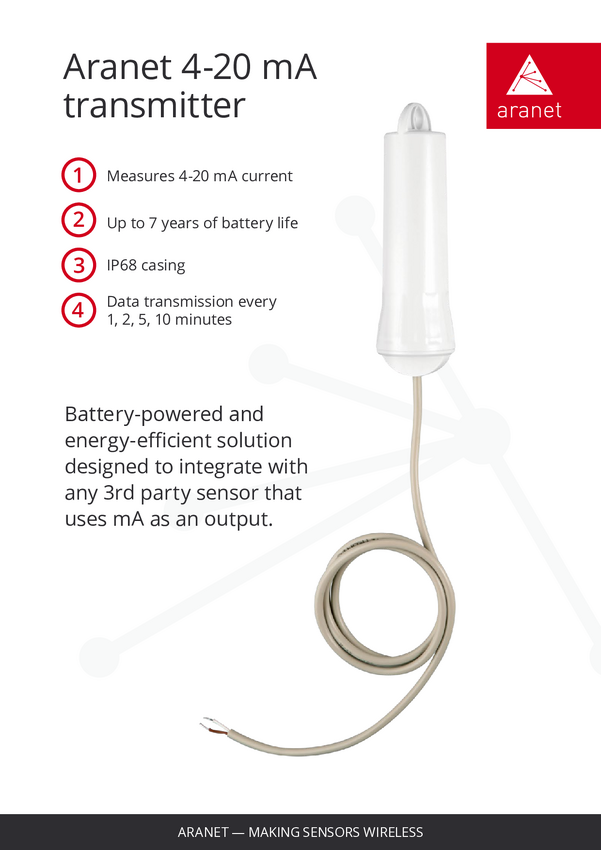 Aranet 4-20 mA transmitter

aranet

1 Measures 4-20 mA current

2 Up to 7 years of battery life

3 IP68 casing

4 Data transmission every 1, 2, 5, 10 minutes

Battery-powered and energy-efficient solution designed to integrate with any 3rd party sensor that uses mA as an output.

ARANET — MAKING SENSORS WIRELESS